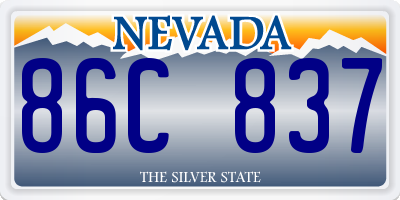 NEVADA

86C 837

THE SILVER STATE